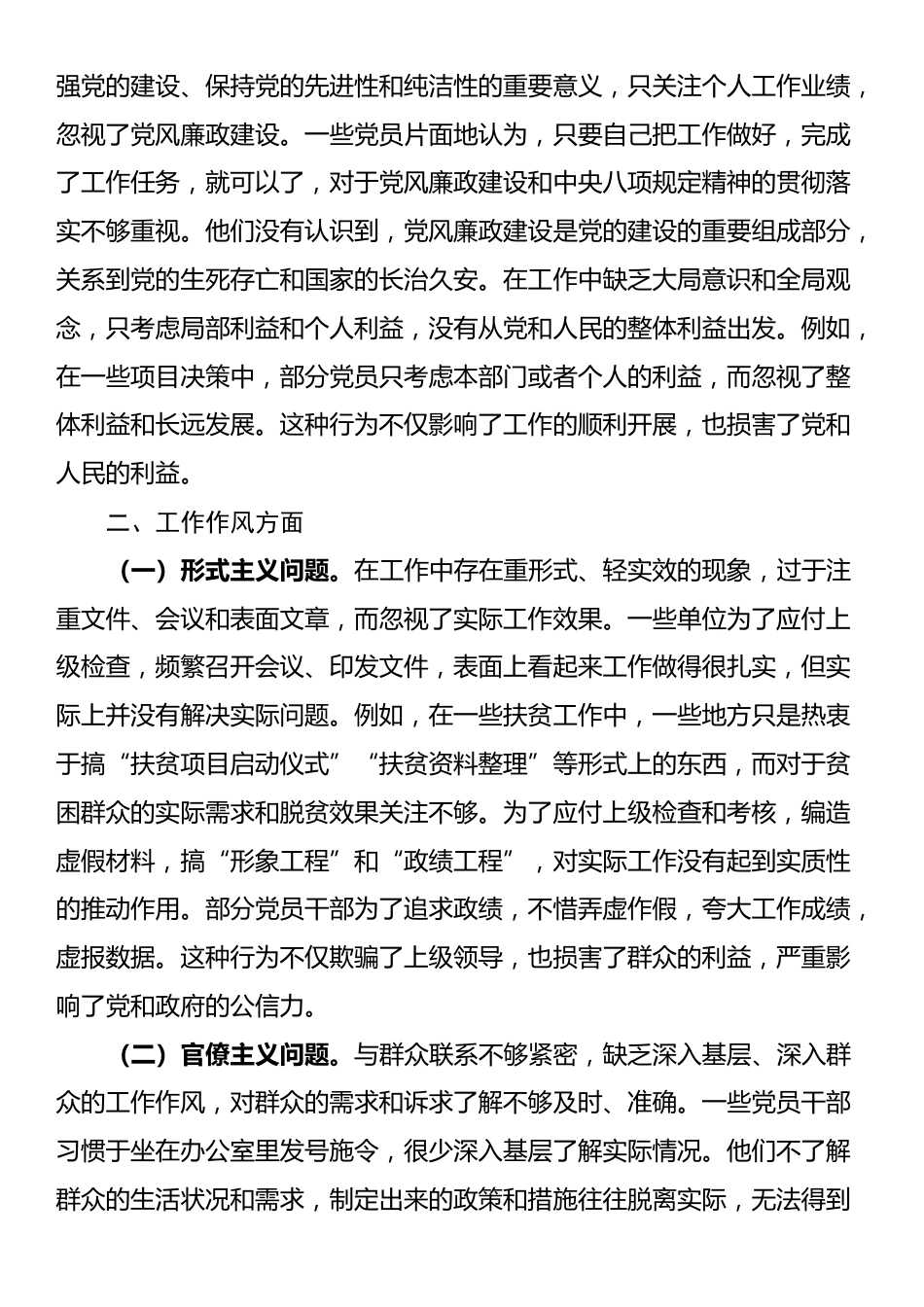 强党的建设、保持党的先进性和纯洁性的重要意义，只关注个人工作业绩，忽视了党风廉政建设。一些党员片面地认为，只要自己把工作做好，完成了工作任务，就可以了，对于党风廉政建设和中央八项规定精神的贯彻落实不够重视。他们没有认识到，党风廉政建设是党的建设的重要组成部分，关系到党的生死存亡和国家的长治久安。在工作中缺乏大局意识和全局观念，只考虑局部利益和个人利益，没有从党和人民的整体利益出发。例如，在一些项目决策中，部分党员只考虑本部门或者个人的利益，而忽视了整体利益和长远发展。这种行为不仅影响了工作的顺利开展，也损害了党和人民的利益。

二、工作作风方面

（一）形式主义问题。在工作中存在重形式、轻实效的现象，过于注重文件、会议和表面文章，而忽视了实际工作效果。一些单位为了应付上级检查，频繁召开会议、印发文件，表面上看起来工作做得很扎实，但实际上并没有解决实际问题。例如，在一些扶贫工作中，一些地方只是热衷于搞“扶贫项目启动仪式”“扶贫资料整理”等形式上的东西，而对于贫困群众的实际需求和脱贫效果关注不够。为了应付上级检查和考核，编造虚假材料，搞“形象工程”和“政绩工程”，对实际工作没有起到实质性的推动作用。部分党员干部为了追求政绩，不惜弄虚作假，夸大工作成绩，虚报数据。这种行为不仅欺骗了上级领导，也损害了群众的利益，严重影响了党和政府的公信力。

（二）官僚主义问题。与群众联系不够紧密，缺乏深入基层、深入群众的工作作风，对群众的需求和诉求了解不够及时、准确。一些党员干部习惯于坐在办公室里发号施令，很少深入基层了解实际情况。他们不了解群众的生活状况和需求，制定出来的政策和措施往往脱离实际，无法得到